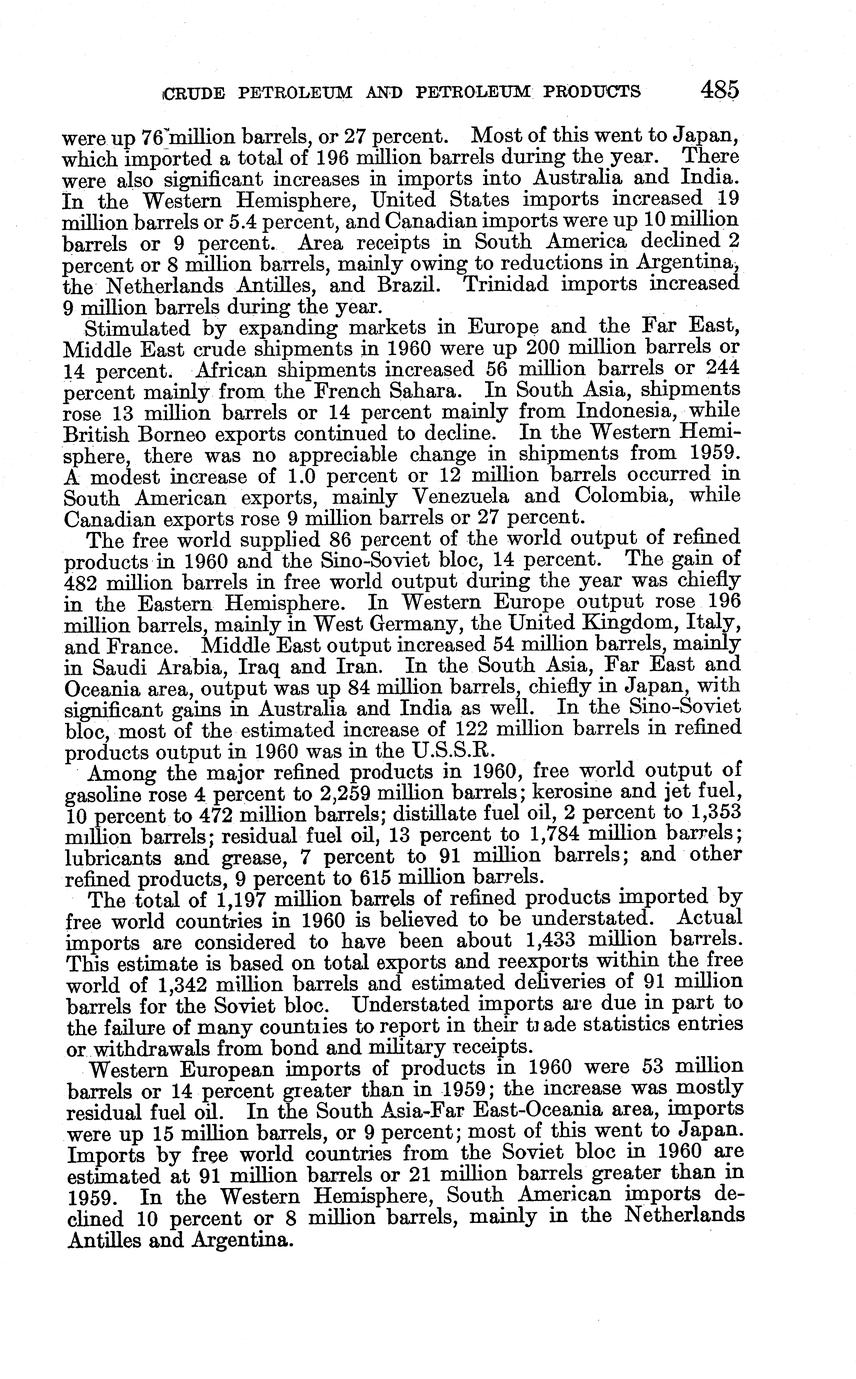 CRUDE PETROLEUM AND PETROLEUM PRODUCTS 485

were up 76 million barrels, or 27 percent. Most of this went to Japan, which imported a total of 196 million barrels during the year. There were also significant increases in imports into Australia and India. In the Western Hemisphere, United States imports increased 19 million barrels or 5.4 percent, and Canadian imports were up 10 million barrels or 9 percent. Area receipts in South America declined 2 percent or 8 million barrels, mainly owing to reductions in Argentina, the Netherlands Antilles, and Brazil. Trinidad imports increased 9 million barrels during the year.

Stimulated by expanding markets in Europe and the Far East, Middle East crude shipments in 1960 were up 200 million barrels or 14 percent. African shipments increased 56 million barrels or 244 percent mainly from the French Sahara. In South Asia, shipments rose 13 million barrels or 14 percent mainly from Indonesia, while British Borneo exports continued to decline. In the Western Hemisphere, there was no appreciable change in shipments from 1959. A modest increase of 1.0 percent or 12 million barrels occurred in South American exports, mainly Venezuela and Colombia, while Canadian exports rose 9 million barrels or 27 percent.

The free world supplied 86 percent of the world output of refined products in 1960 and the Sino-Soviet bloc, 14 percent. The gain of 482 million barrels in free world output during the year was chiefly in the Eastern Hemisphere. In Western Europe output rose 196 million barrels, mainly in West Germany, the United Kingdom, Italy, and France. Middle East output increased 54 million barrels, mainly in Saudi Arabia, Iraq and Iran. In the South Asia, Far East and Oceania area, output was up 84 million barrels, chiefly in Japan, with significant gains in Australia and India as well. In the Sino-Soviet bloc, most of the estimated increase of 122 million barrels in refined products output in 1960 was in the U.S.S.R.

Among the major refined products in 1960, free world output of gasoline rose 4 percent to 2,259 million barrels; kerosine and jet fuel, 10 percent to 472 million barrels; distillate fuel oil, 2 percent to 1,353 million barrels; residual fuel oil, 13 percent to 1,784 million barrels; lubricants and grease, 7 percent to 91 million barrels; and other refined products, 9 percent to 615 million barrels.

The total of 1,197 million barrels of refined products imported by free world countries in 1960 is believed to be understated. Actual imports are considered to have been about 1,433 million barrels. This estimate is based on total exports and reexports within the free world of 1,342 million barrels and estimated deliveries of 91 million barrels for the Soviet bloc. Understated imports are due in part to the failure of many countries to report in their trade statistics entries or withdrawals from bond and military receipts.

Western European imports of products in 1960 were 53 million barrels or 14 percent greater than in 1959; the increase was mostly residual fuel oil. In the South Asia-Far East-Oceania area, imports were up 15 million barrels, or 9 percent; most of this went to Japan. Imports by free world countries from the Soviet bloc in 1960 are estimated at 91 million barrels or 21 million barrels greater than in 1959. In the Western Hemisphere, South American imports declined 10 percent or 8 million barrels, mainly in the Netherlands Antilles and Argentina.